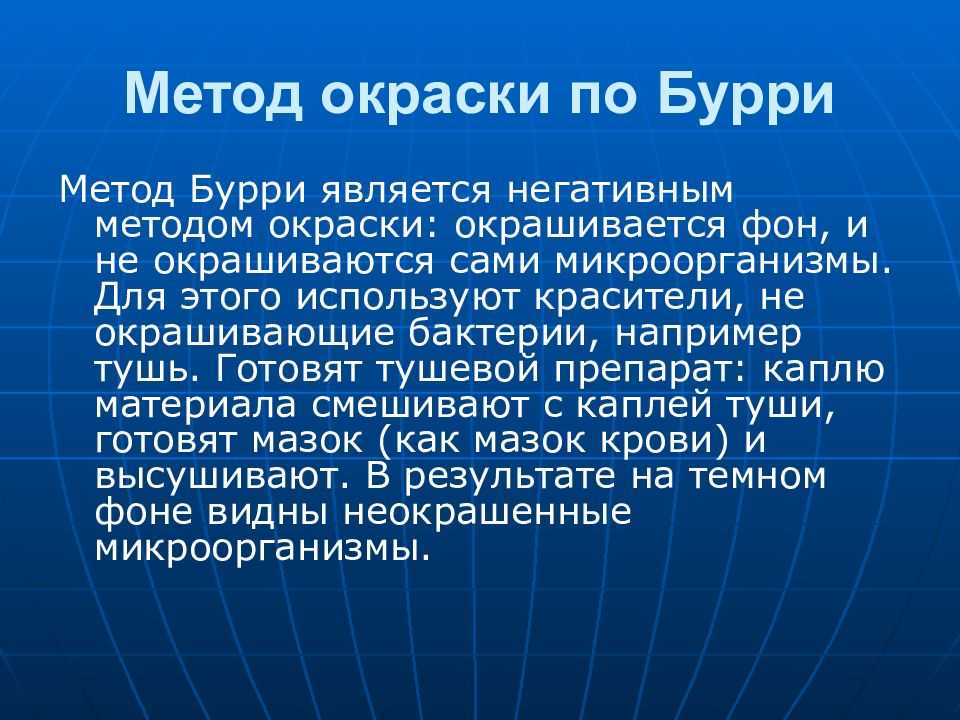 Метод окраски по Бурри

Метод Бурри является негативным методом окраски: окрашивается фон, и не окрашиваются сами микроорганизмы. Для этого используют красители, не окрашивающие бактерии, например тушь. Готовят тушевой препарат: каплю материала смешивают с каплей туши, готовят мазок (как мазок крови) и высушивают. В результате на темном фоне видны неокрашенные микроорганизмы.